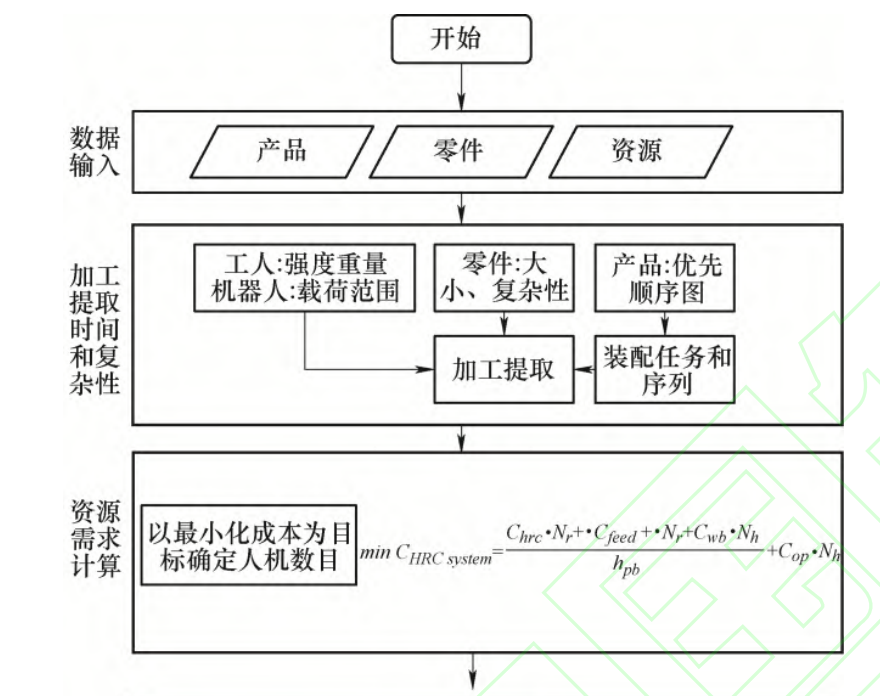 开始

数据输入

产品

零件

资源

加工提取时间和复杂性

工人:强度重量
机器人:载荷范围

零件:大小、复杂性

产品:优先顺序图

加工提取

装配任务和序列

资源需求计算

以最小化成本为目标确定人机数目

$min\ C_{HRC\ system}=\frac{C_{hrc}\cdot N_r+\cdot C_{feed}+\cdot N_r+C_{wb}\cdot N_h}{h_{pb}}+C_{op}\cdot N_h$